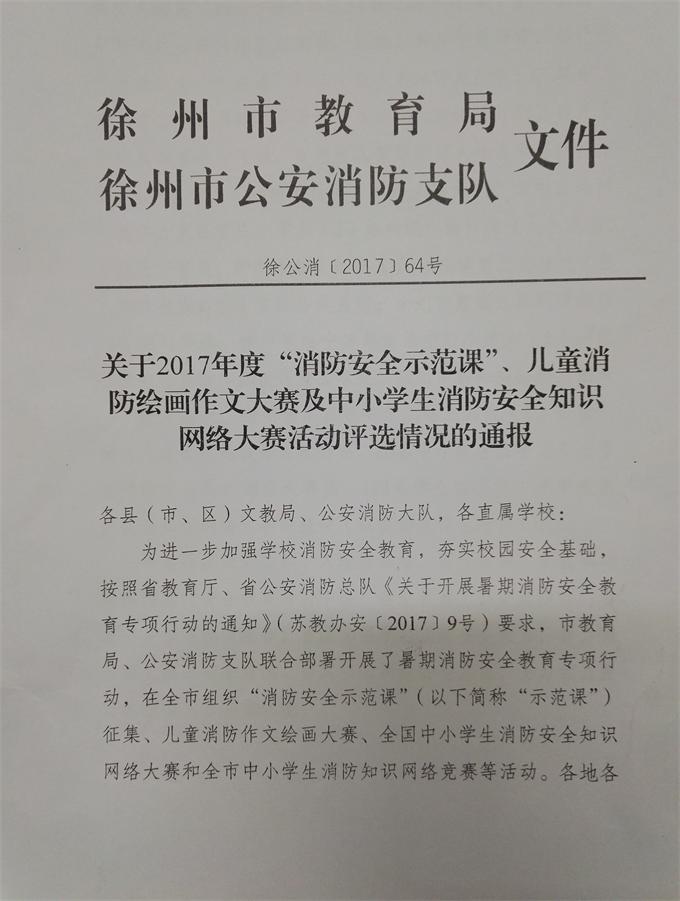 徐州市教育局
徐州市公安消防支队 文件

徐公消〔2017〕64号

关于2017年度“消防安全示范课”、儿童消防绘画作文大赛及中小学生消防安全知识网络大赛活动评选情况的通报

各县（市、区）文教局、公安消防大队，各直属学校：

为进一步加强学校消防安全教育，夯实校园安全基础，按照省教育厅、省公安消防总队《关于开展暑期消防安全教育专项行动的通知》（苏教办安〔2017〕9号）要求，市教育局、公安消防支队联合部署开展了暑期消防安全教育专项行动，在全市组织“消防安全示范课”（以下简称“示范课”）征集、儿童消防作文绘画大赛、全国中小学生消防安全知识网络大赛和全市中小学生消防知识网络竞赛等活动。各地各